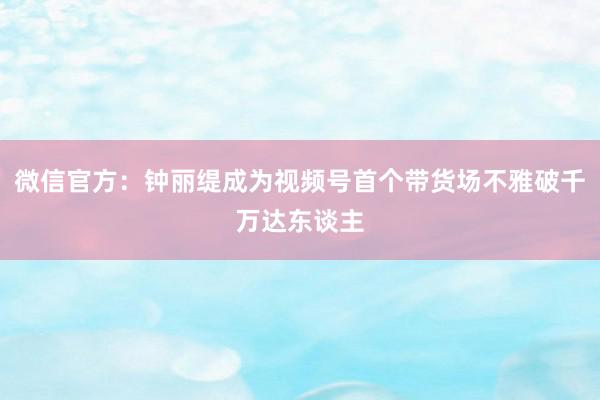 微信官方：钟丽缇成为视频号首个带货场不雅破千万达东谈主